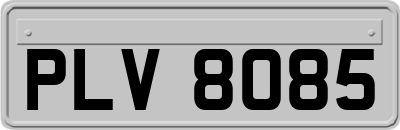 PLV 8085